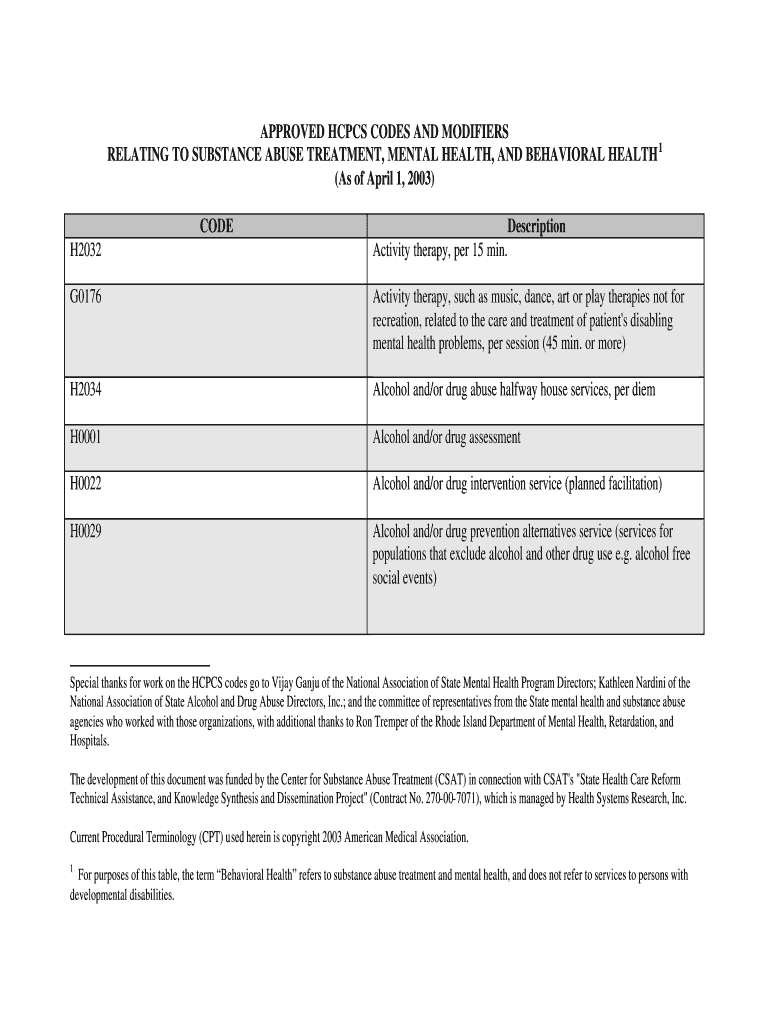 APPROVED HCPCS CODES AND MODIFIERS
RELATING TO SUBSTANCE ABUSE TREATMENT, MENTAL HEALTH, AND BEHAVIORAL HEALTH$^1$
(As of April 1, 2003)

| CODE | Description |
|---|---|
| H2032 | Activity therapy, per 15 min. |
| G0176 | Activity therapy, such as music, dance, art or play therapies not for recreation, related to the care and treatment of patient's disabling mental health problems, per session (45 min. or more) |
| H2034 | Alcohol and/or drug abuse halfway house services, per diem |
| H0001 | Alcohol and/or drug assessment |
| H0022 | Alcohol and/or drug intervention service (planned facilitation) |
| H0029 | Alcohol and/or drug prevention alternatives service (services for populations that exclude alcohol and other drug use e.g. alcohol free social events) |

Special thanks for work on the HCPCS codes go to Vijay Ganju of the National Association of State Mental Health Program Directors; Kathleen Nardini of the National Association of State Alcohol and Drug Abuse Directors, Inc.; and the committee of representatives from the State mental health and substance abuse agencies who worked with those organizations, with additional thanks to Ron Tremper of the Rhode Island Department of Mental Health, Retardation, and Hospitals.

The development of this document was funded by the Center for Substance Abuse Treatment (CSAT) in connection with CSAT's "State Health Care Reform Technical Assistance, and Knowledge Synthesis and Dissemination Project" (Contract No. 270-00-7071), which is managed by Health Systems Research, Inc.

Current Procedural Terminology (CPT) used herein is copyright 2003 American Medical Association.

$^1$ For purposes of this table, the term “Behavioral Health” refers to substance abuse treatment and mental health, and does not refer to services to persons with developmental disabilities.